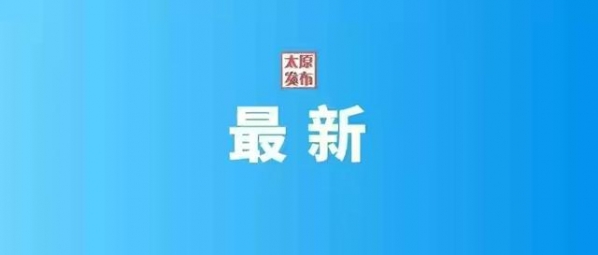 太原发布

最新